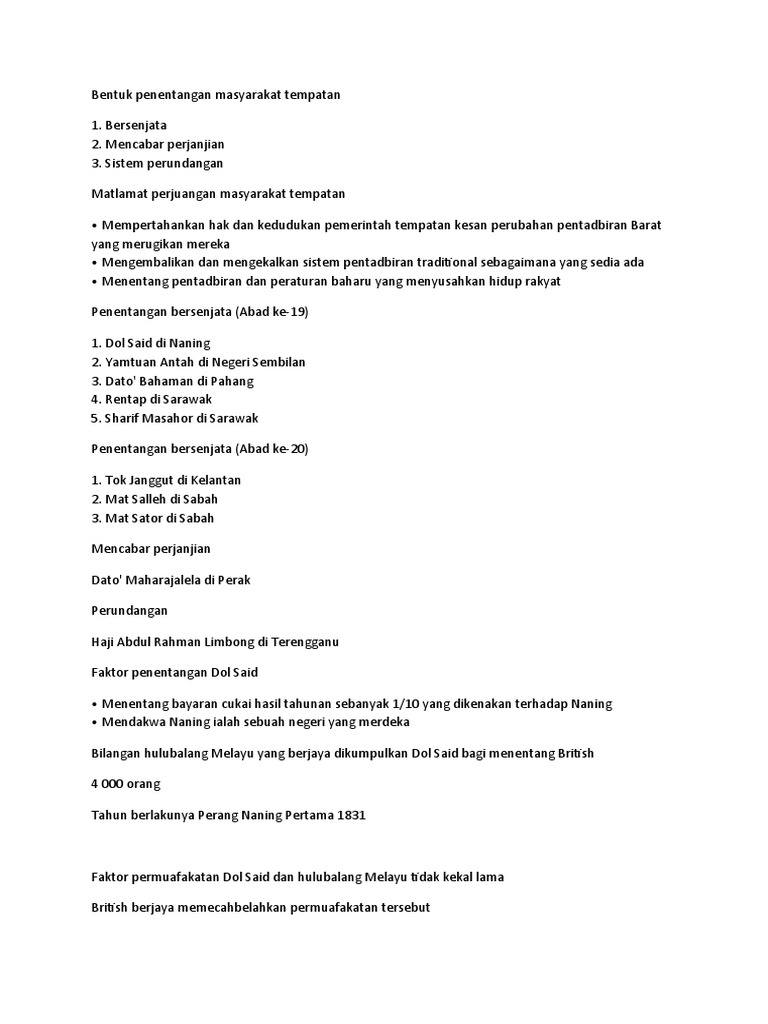 Bentuk penentangan masyarakat tempatan

1. Bersenjata
2. Mencabar perjanjian
3. Sistem perundangan

Matlamat perjuangan masyarakat tempatan

• Mempertahankan hak dan kedudukan pemerintah tempatan kesan perubahan pentadbiran Barat yang merugikan mereka
• Mengembalikan dan mengekalkan sistem pentadbiran traditional sebagaimana yang sedia ada
• Menentang pentadbiran dan peraturan baharu yang menyusahkan hidup rakyat

Penentangan bersenjata (Abad ke-19)

1. Dol Said di Naning
2. Yamtuan Antah di Negeri Sembilan
3. Dato' Bahaman di Pahang
4. Rentap di Sarawak
5. Sharif Masahor di Sarawak

Penentangan bersenjata (Abad ke-20)

1. Tok Janggut di Kelantan
2. Mat Salleh di Sabah
3. Mat Sator di Sabah

Mencabar perjanjian

Dato' Maharajalela di Perak

Perundangan

Haji Abdul Rahman Limbong di Terengganu

Faktor penentangan Dol Said

• Menentang bayaran cukai hasil tahunan sebanyak 1/10 yang dikenakan terhadap Naning
• Mendakwa Naning ialah sebuah negeri yang merdeka

Bilangan hulubalang Melayu yang berjaya dikumpulkan Dol Said bagi menentang British

4 000 orang

Tahun berlakunya Perang Naning Pertama 1831

Faktor permuafakatan Dol Said dan hulubalang Melayu tidak kekal lama

British berjaya memecahbelahkan permuafakatan tersebut